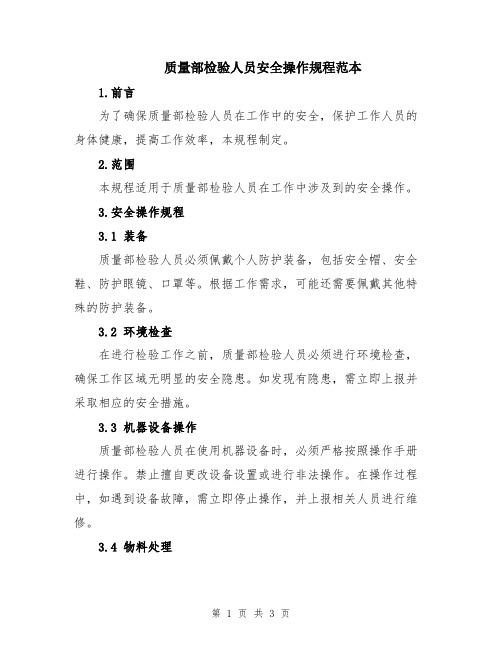 质量部检验人员安全操作规程范本

1.前言

为了确保质量部检验人员在工作中的安全，保护工作人员的身体健康，提高工作效率，本规程制定。

2.范围

本规程适用于质量部检验人员在工作中涉及到的安全操作。

3.安全操作规程

3.1 装备

质量部检验人员必须佩戴个人防护装备，包括安全帽、安全鞋、防护眼镜、口罩等。根据工作需求，可能还需要佩戴其他特殊的防护装备。

3.2 环境检查

在进行检验工作之前，质量部检验人员必须进行环境检查，确保工作区域无明显的安全隐患。如发现有隐患，需立即上报并采取相应的安全措施。

3.3 机器设备操作

质量部检验人员在使用机器设备时，必须严格按照操作手册进行操作。禁止擅自更改设备设置或进行非法操作。在操作过程中，如遇到设备故障，需立即停止操作，并上报相关人员进行维修。

3.4 物料处理

第 1 页 共 3 页